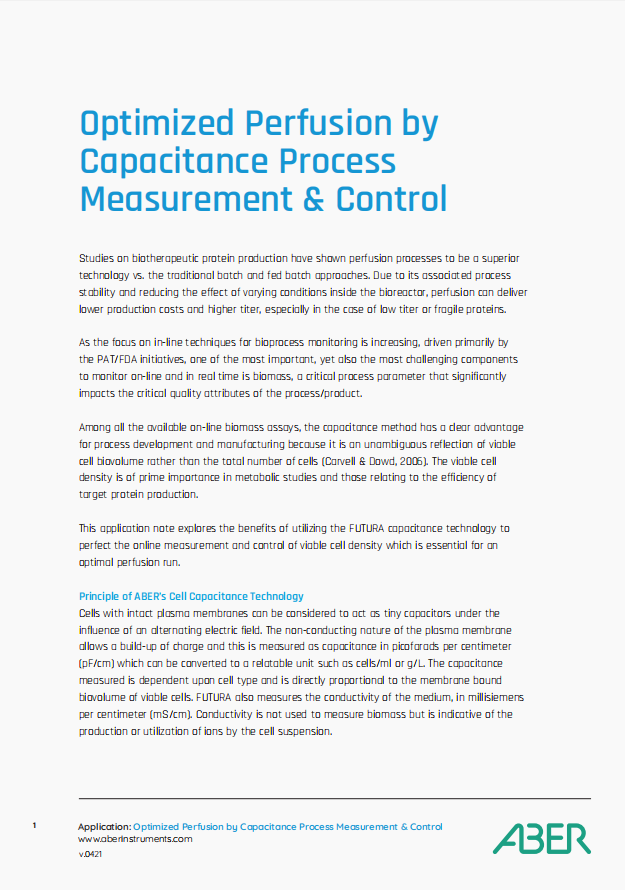 Optimized Perfusion by Capacitance Process Measurement & Control

Studies on biotherapeutic protein production have shown perfusion processes to be a superior technology vs. the traditional batch and fed batch approaches. Due to its associated process stability and reducing the effect of varying conditions inside the bioreactor, perfusion can deliver lower production costs and higher titer, especially in the case of low titer or fragile proteins.

As the focus on in-line techniques for bioprocess monitoring is increasing, driven primarily by the PAT/FDA initiatives, one of the most important, yet also the most challenging components to monitor on-line and in real time is biomass, a critical process parameter that significantly impacts the critical quality attributes of the process/product.

Among all the available on-line biomass assays, the capacitance method has a clear advantage for process development and manufacturing because it is an unambiguous reflection of viable cell biovolume rather than the total number of cells (Carvell & Dowd, 2006). The viable cell density is of prime importance in metabolic studies and those relating to the efficiency of target protein production.

This application note explores the benefits of utilizing the FUTURA capacitance technology to perfect the online measurement and control of viable cell density which is essential for an optimal perfusion run.

Principle of ABER's Cell Capacitance Technology
Cells with intact plasma membranes can be considered to act as tiny capacitors under the influence of an alternating electric field. The non-conducting nature of the plasma membrane allows a build-up of charge and this is measured as capacitance in picofarads per centimeter (pF/cm) which can be converted to a relatable unit such as cells/ml or g/L. The capacitance measured is dependent upon cell type and is directly proportional to the membrane bound biovolume of viable cells. FUTURA also measures the conductivity of the medium, in millisiemens per centimeter (mS/cm). Conductivity is not used to measure biomass but is indicative of the production or utilization of ions by the cell suspension.

1

Application: Optimized Perfusion by Capacitance Process Measurement & Control
www.aberinstruments.com
v.0421

ABER